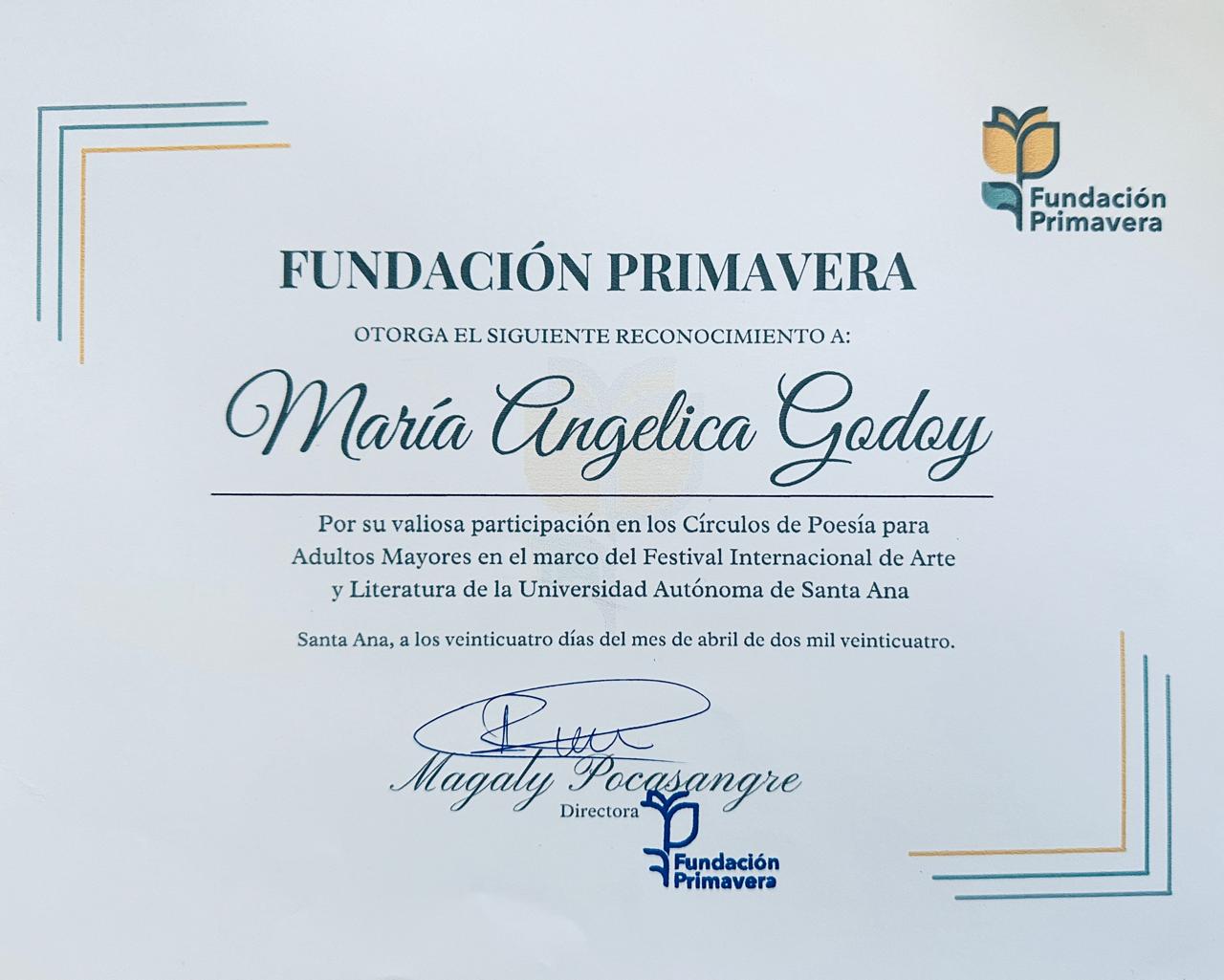 Fundación Primavera

FUNDACIÓN PRIMAVERA

OTORGA EL SIGUIENTE RECONOCIMIENTO A:

María Angelica Godoy

Por su valiosa participación en los Círculos de Poesía para Adultos Mayores en el marco del Festival Internacional de Arte y Literatura de la Universidad Autónoma de Santa Ana

Santa Ana, a los veinticuatro días del mes de abril de dos mil veinticuatro.

Magaly Pocasangre
Directora

Fundación Primavera